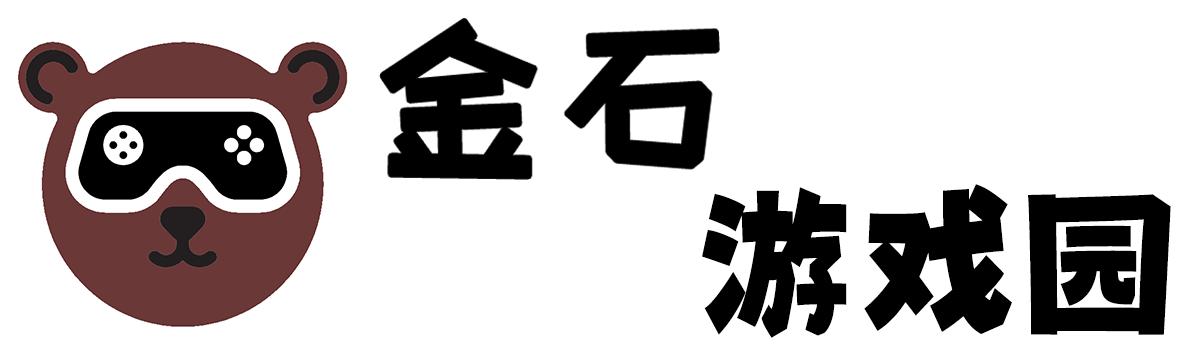 金石
游戏园